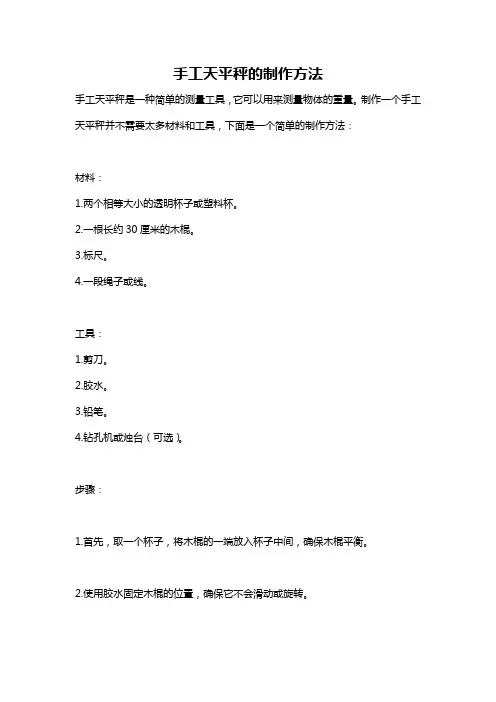 手工天平秤的制作方法

手工天平秤是一种简单的测量工具，它可以用来测量物体的重量。制作一个手工天平秤并不需要太多材料和工具，下面是一个简单的制作方法：

材料：

1.两个相等大小的透明杯子或塑料杯。

2.一根长约 30 厘米的木棍。

3.标尺。

4.一段绳子或线。

工具：

1.剪刀。

2.胶水。

3.铅笔。

4.钻孔机或烛台（可选）。

步骤：

1.首先，取一个杯子，将木棍的一端放入杯子中间，确保木棍平衡。

2.使用胶水固定木棍的位置，确保它不会滑动或旋转。